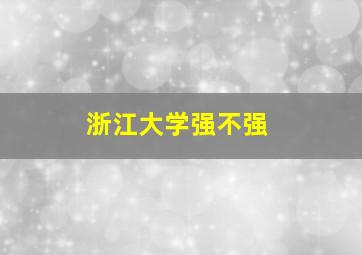 浙江大学强不强